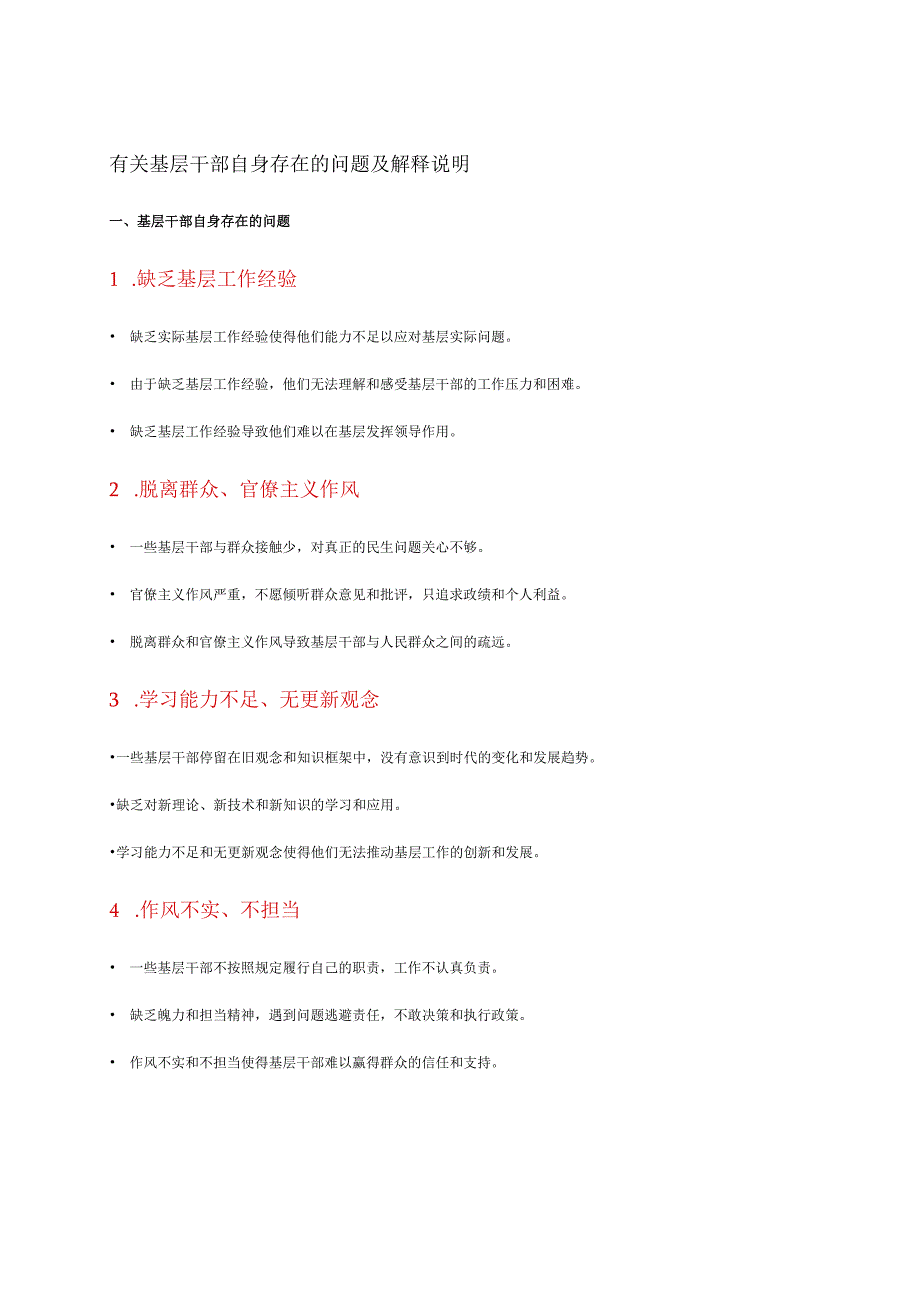 有关基层干部自身存在的问题及解释说明

一、基层干部自身存在的问题

1 .缺乏基层工作经验

• 缺乏实际基层工作经验使得他们能力不足以应对基层实际问题。

• 由于缺乏基层工作经验，他们无法理解和感受基层干部的工作压力和困难。

• 缺乏基层工作经验导致他们难以在基层发挥领导作用。

2 .脱离群众、官僚主义作风

• 一些基层干部与群众接触少，对真正的民生问题关心不够。

• 官僚主义作风严重，不愿倾听群众意见和批评，只追求政绩和个人利益。

• 脱离群众和官僚主义作风导致基层干部与人民群众之间的疏远。

3 .学习能力不足、无更新观念

•一些基层干部停留在旧观念和知识框架中，没有意识到时代的变化和发展趋势。

•缺乏对新理论、新技术和新知识的学习和应用。

•学习能力不足和无更新观念使得他们无法推动基层工作的创新和发展。

4 .作风不实、不担当

• 一些基层干部不按照规定履行自己的职责，工作不认真负责。

• 缺乏魄力和担当精神，遇到问题逃避责任，不敢决策和执行政策。

• 作风不实和不担当使得基层干部难以赢得群众的信任和支持。